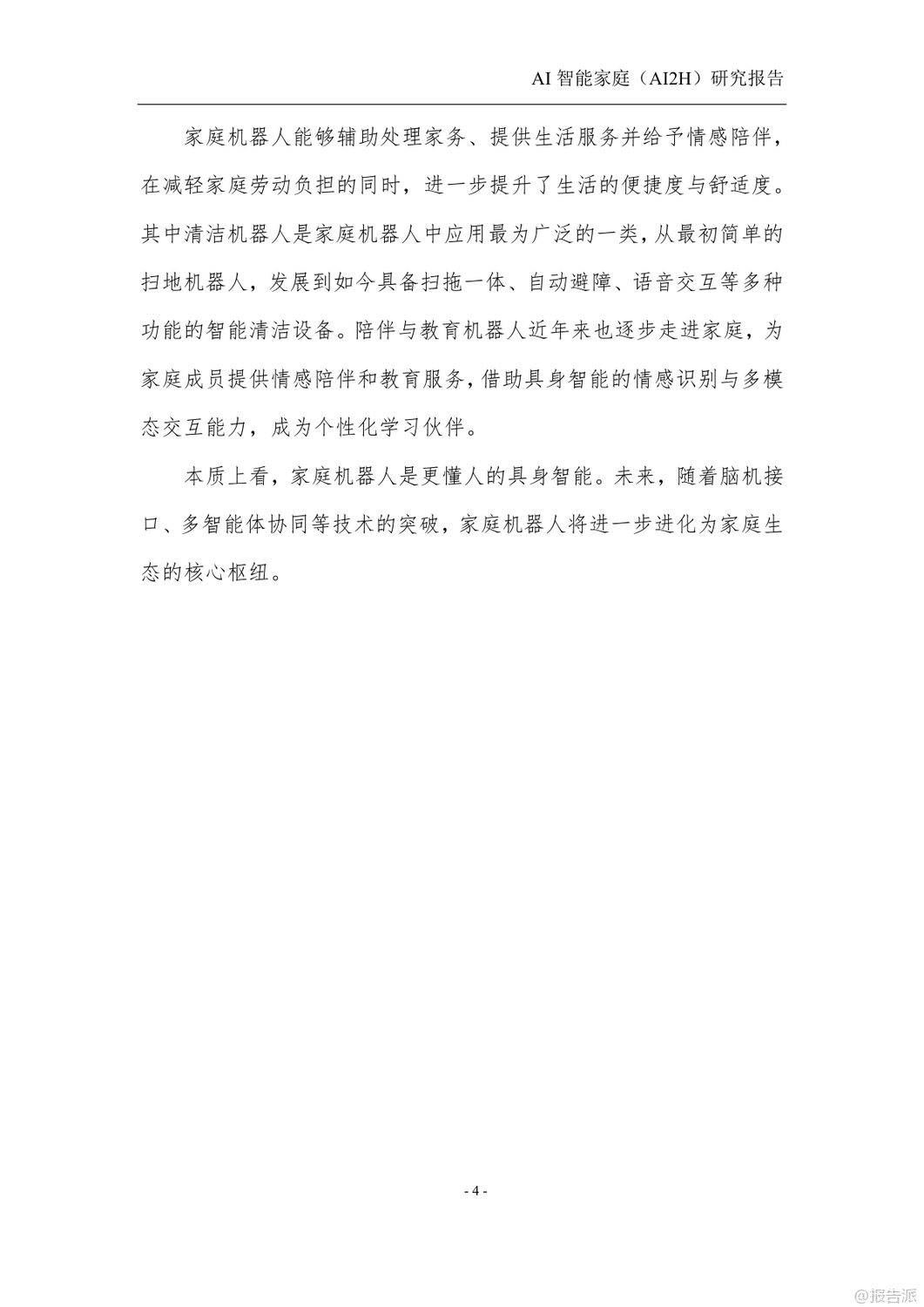 AI 智能家庭（AI2H）研究报告

家庭机器人能够辅助处理家务、提供生活服务并给予情感陪伴，在减轻家庭劳动负担的同时，进一步提升了生活的便捷度与舒适度。其中清洁机器人是家庭机器人中应用最为广泛的一类，从最初简单的扫地机器人，发展到如今具备扫拖一体、自动避障、语音交互等多种功能的智能清洁设备。陪伴与教育机器人近年来也逐步走进家庭，为家庭成员提供情感陪伴和教育服务，借助具身智能的情感识别与多模态交互能力，成为个性化学习伙伴。

本质上看，家庭机器人是更懂人的具身智能。未来，随着脑机接口、多智能体协同等技术的突破，家庭机器人将进一步进化为家庭生态的核心枢纽。

- 4 -

@报告派